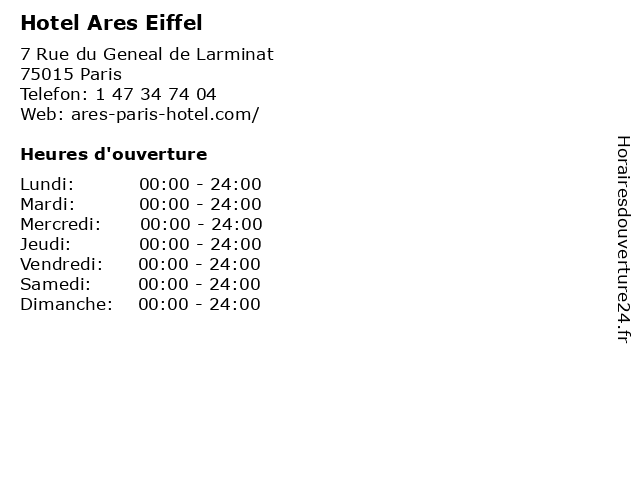 Hotel Ares Eiffel

7 Rue du Geneal de Larminat
75015 Paris
Telefon: 1 47 34 74 04
Web: ares-paris-hotel.com/

Heures d'ouverture

Lundi: 00:00 - 24:00
Mardi: 00:00 - 24:00
Mercredi: 00:00 - 24:00
Jeudi: 00:00 - 24:00
Vendredi: 00:00 - 24:00
Samedi: 00:00 - 24:00
Dimanche: 00:00 - 24:00

Horairesdouverture24.fr